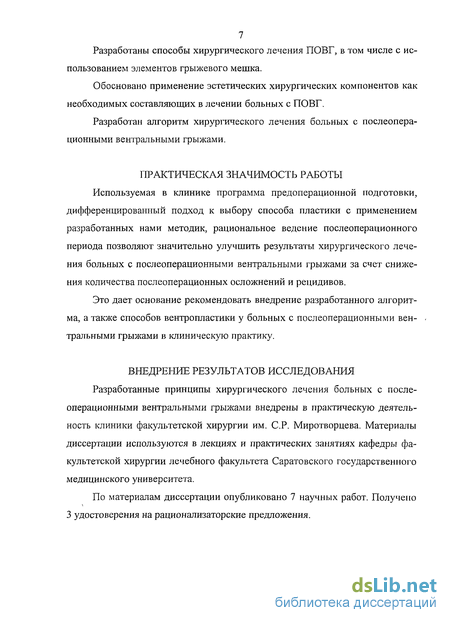 7

Разработаны способы хирургического лечения ПОВГ, в том числе с использованием элементов грыжевого мешка.

Обосновано применение эстетических хирургических компонентов как необходимых составляющих в лечении больных с ПОВГ.

Разработан алгоритм хирургического лечения больных с послеоперационными вентральными грыжами.

ПРАКТИЧЕСКАЯ ЗНАЧИМОСТЬ РАБОТЫ

Используемая в клинике программа предоперационной подготовки, дифференцированный подход к выбору способа пластики с применением разработанных нами методик, рациональное ведение послеоперационного периода позволяют значительно улучшить результаты хирургического лечения больных с послеоперационными вентральными грыжами за счет снижения количества послеоперационных осложнений и рецидивов.

Это дает основание рекомендовать внедрение разработанного алгоритма, а также способов вентропластики у больных с послеоперационными вентральными грыжами в клиническую практику.

ВНЕДРЕНИЕ РЕЗУЛЬТАТОВ ИССЛЕДОВАНИЯ

Разработанные принципы хирургического лечения больных с послеоперационными вентральными грыжами внедрены в практическую деятельность клиники факультетской хирургии им. С.Р. Миротворцева. Материалы диссертации используются в лекциях и практических занятиях кафедры факультетской хирургии лечебного факультета Саратовского государственного медицинского университета.

По материалам диссертации опубликовано 7 научных работ. Получено 3 удостоверения на рационализаторские предложения.

dsLib.net
библиотека диссертаций